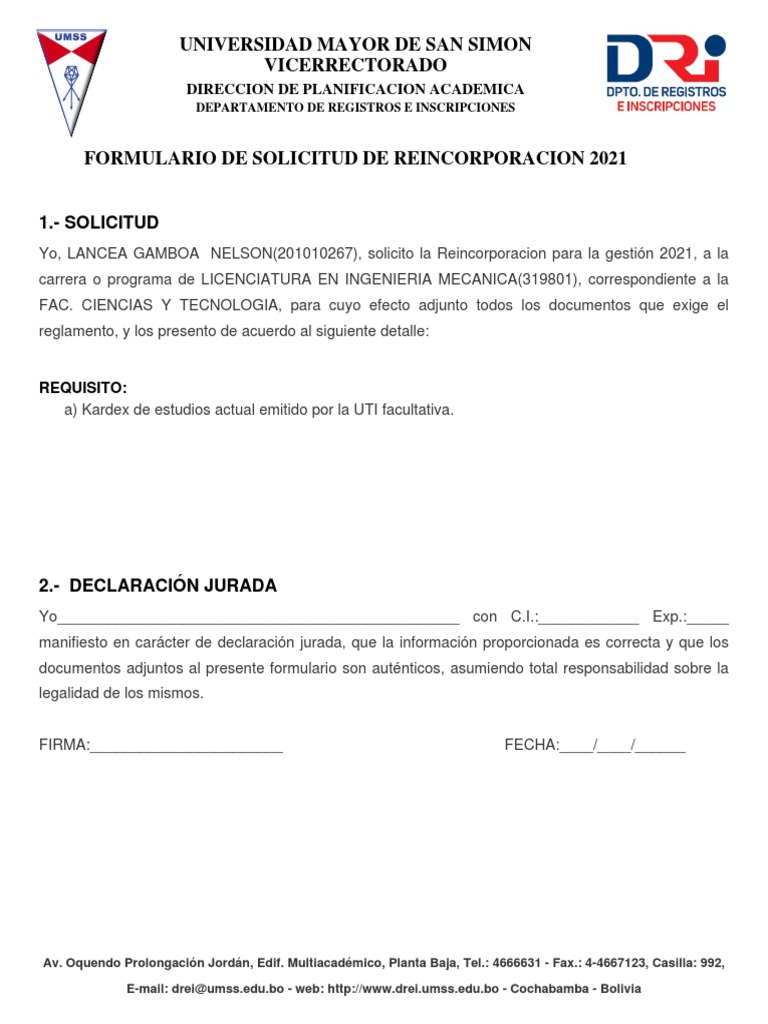 UMSS

UNIVERSIDAD MAYOR DE SAN SIMON
VICERRECTORADO
DIRECCION DE PLANIFICACION ACADEMICA
DEPARTAMENTO DE REGISTROS E INSCRIPCIONES

DRi
DPTO. DE REGISTROS
E INSCRIPCIONES

FORMULARIO DE SOLICITUD DE REINCORPORACION 2021

1.- SOLICITUD

Yo, LANCEA GAMBOA NELSON(201010267), solicito la Reincorporacion para la gestión 2021, a la carrera o programa de LICENCIATURA EN INGENIERIA MECANICA(319801), correspondiente a la FAC. CIENCIAS Y TECNOLOGIA, para cuyo efecto adjunto todos los documentos que exige el reglamento, y los presento de acuerdo al siguiente detalle:

REQUISITO:
a) Kardex de estudios actual emitido por la UTI facultativa.

2.- DECLARACIÓN JURADA

Yo_______________________________________________ con C.I.:____________ Exp.:_____ manifiesto en carácter de declaración jurada, que la información proporcionada es correcta y que los documentos adjuntos al presente formulario son auténticos, asumiendo total responsabilidad sobre la legalidad de los mismos.

FIRMA:_______________________

FECHA:____/____/______

Av. Oquendo Prolongación Jordán, Edif. Multiacadémico, Planta Baja, Tel.: 4666631 - Fax.: 4-4667123, Casilla: 992,
E-mail: drei@umss.edu.bo - web: http://www.drei.umss.edu.bo - Cochabamba - Bolivia